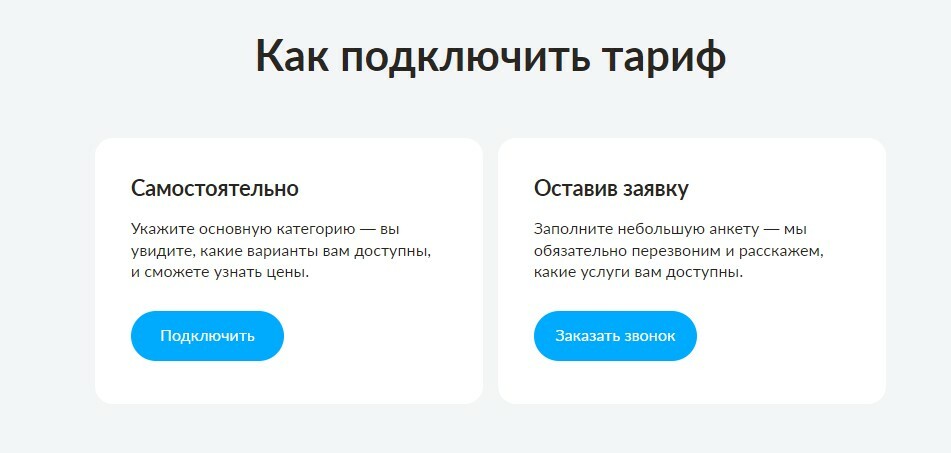 Как подключить тариф

Самостоятельно

Укажите основную категорию — вы увидите, какие варианты вам доступны, и сможете узнать цены.

Подключить

Оставив заявку

Заполните небольшую анкету — мы обязательно перезвоним и расскажем, какие услуги вам доступны.

Заказать звонок